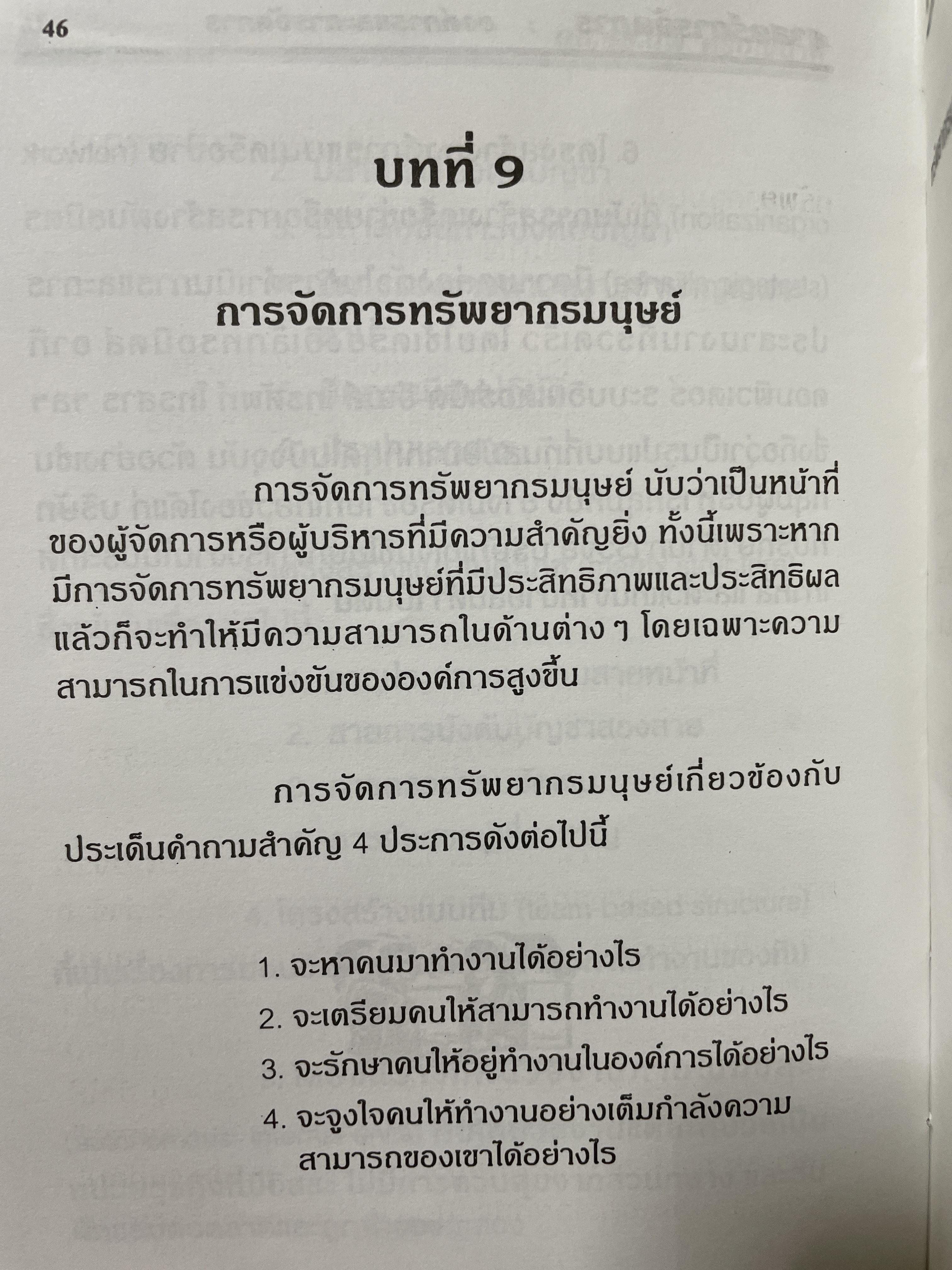 46

บทที่ 9

การจัดการทรัพยากรมนุษย์

การจัดการทรัพยากรมนุษย์ นับว่าเป็นหน้าที่ของผู้จัดการหรือผู้บริหารที่มีความสำคัญยิ่ง ทั้งนี้เพราะหากมีการจัดการทรัพยากรมนุษย์ที่มีประสิทธิภาพและประสิทธิผลแล้วก็จะทำให้มีความสามารถในด้านต่าง ๆ โดยเฉพาะความสามารถในการแข่งขันขององค์การสูงขึ้น

การจัดการทรัพยากรมนุษย์เกี่ยวข้องกับประเด็นคำถามสำคัญ 4 ประการดังต่อไปนี้

1. จะหาคนมาทำงานได้อย่างไร
2. จะเตรียมคนให้สามารถทำงานได้อย่างไร
3. จะรักษาคนให้อยู่ทำงานในองค์การได้อย่างไร
4. จะจูงใจคนให้ทำงานอย่างเต็มกำลังความสามารถของเขาได้อย่างไร